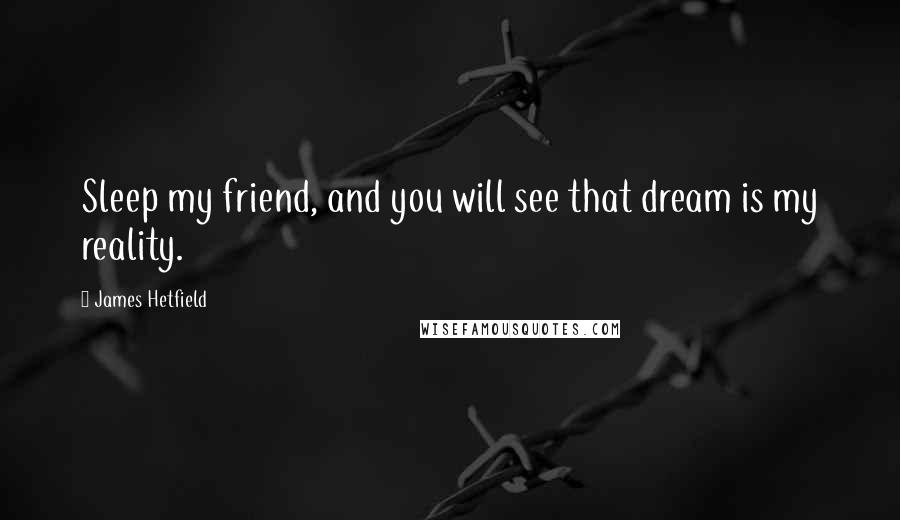 Sleep my friend, and you will see that dream is my reality.

James Hetfield

WISEFAMOUSQUOTES.COM